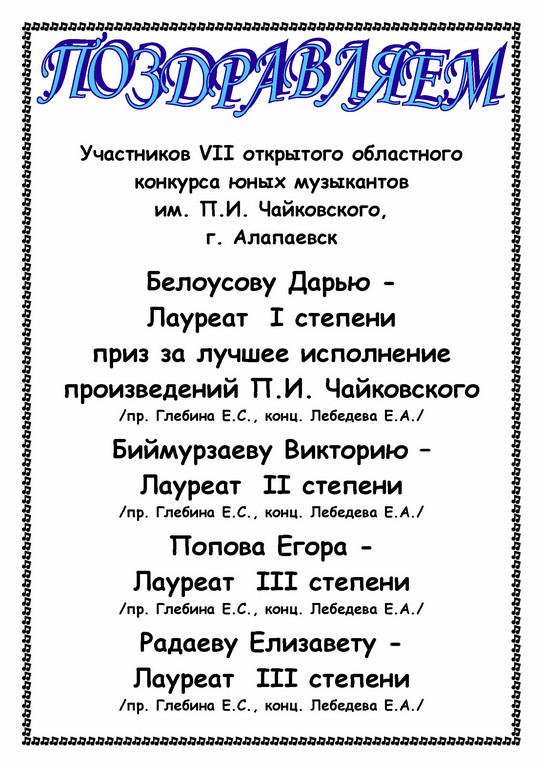 ПОЗДРАВЛЯЕМ

Участников VII открытого областного конкурса юных музыкантов им. П.И. Чайковского, г. Алапаевск

Белоусову Дарью - Лауреат I степени приз за лучшее исполнение произведений П.И. Чайковского
/пр. Глебина Е.С., конц. Лебедева Е.А./

Биймурзаеву Викторию – Лауреат II степени
/пр. Глебина Е.С., конц. Лебедева Е.А./

Попова Егора - Лауреат III степени
/пр. Глебина Е.С., конц. Лебедева Е.А./

Радаеву Елизавету - Лауреат III степени
/пр. Глебина Е.С., конц. Лебедева Е.А./